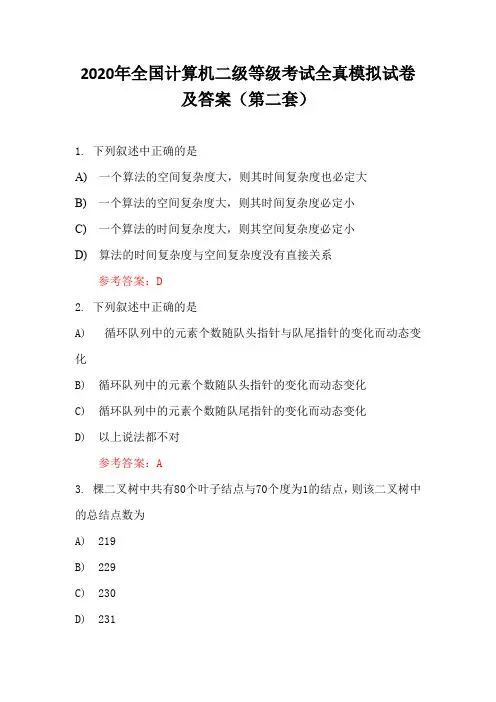 2020年全国计算机二级等级考试全真模拟试卷及答案（第二套）

1. 下列叙述中正确的是

A) 一个算法的空间复杂度大，则其时间复杂度也必定大

B) 一个算法的空间复杂度大，则其时间复杂度必定小

C) 一个算法的时间复杂度大，则其空间复杂度必定小

D) 算法的时间复杂度与空间复杂度没有直接关系

参考答案：D

2. 下列叙述中正确的是

A) 循环队列中的元素个数随队头指针与队尾指针的变化而动态变化

B) 循环队列中的元素个数随队头指针的变化而动态变化

C) 循环队列中的元素个数随队尾指针的变化而动态变化

D) 以上说法都不对

参考答案：A

3. 棵二叉树中共有80个叶子结点与70个度为1的结点，则该二叉树中的总结点数为

A) 219

B) 229

C) 230

D) 231